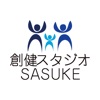 創健スタジオ
SASUKE